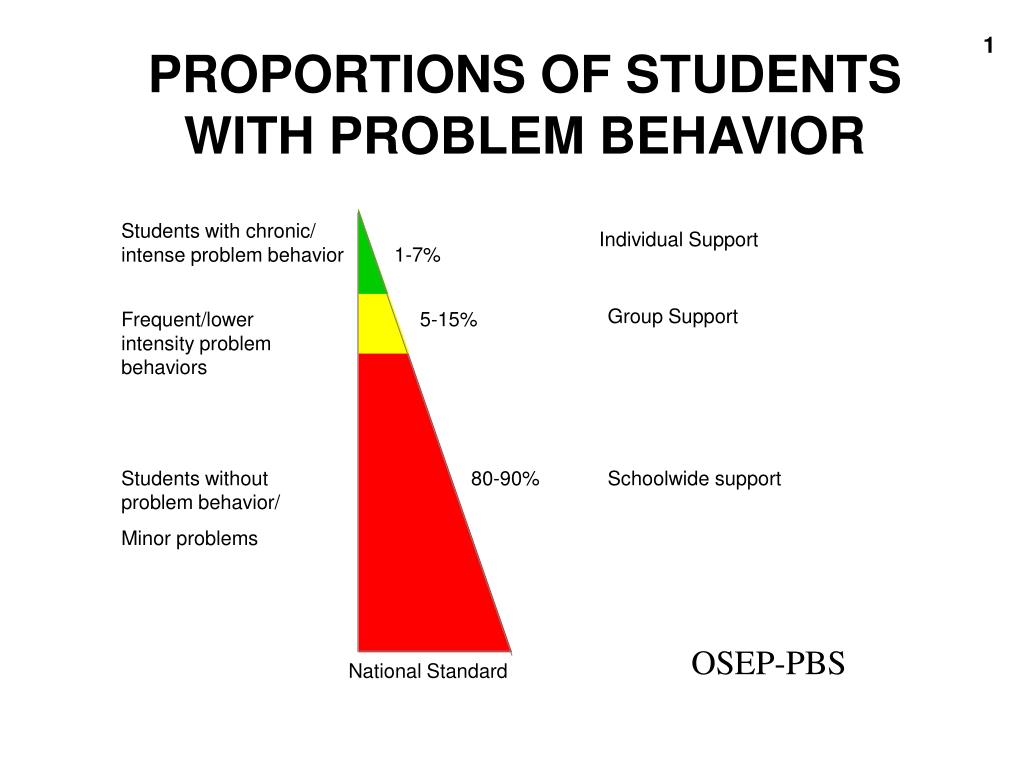 1

PROPORTIONS OF STUDENTS WITH PROBLEM BEHAVIOR

Students with chronic/ intense problem behavior

1-7%

Individual Support

Frequent/lower intensity problem behaviors

5-15%

Group Support

Students without problem behavior/

Minor problems

80-90%

Schoolwide support

National Standard

OSEP-PBS